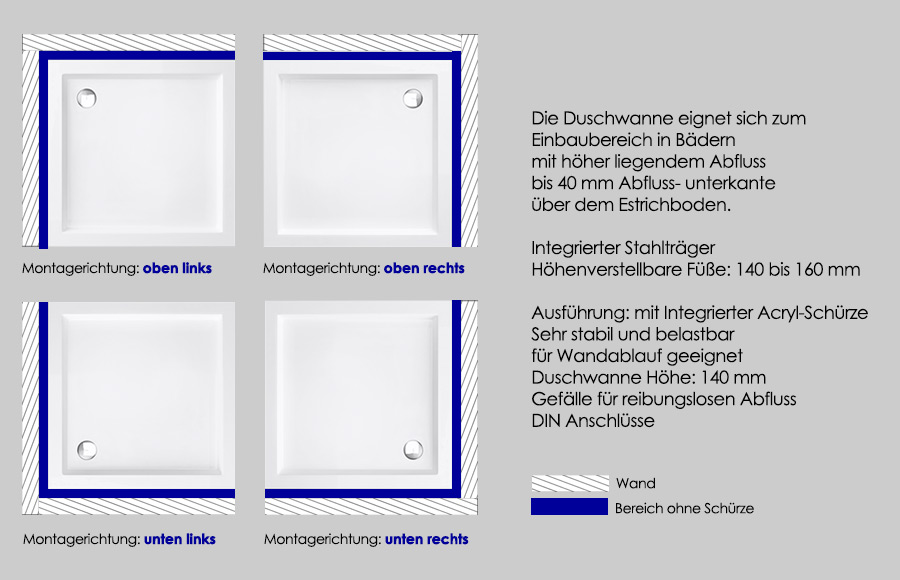 Montagerichtung: oben links

Montagerichtung: oben rechts

Montagerichtung: unten links

Montagerichtung: unten rechts

Die Duschwanne eignet sich zum Einbaubereich in Bädern mit höher liegendem Abfluss bis 40 mm Abfluss- unterkante über dem Estrichboden.

Integrierter Stahlträger
Höhenverstellbare Füße: 140 bis 160 mm

Ausführung: mit Integrierter Acryl-Schürze
Sehr stabil und belastbar
für Wandablauf geeignet
Duschwanne Höhe: 140 mm
Gefälle für reibungslosen Abfluss
DIN Anschlüsse

Wand
Bereich ohne Schürze